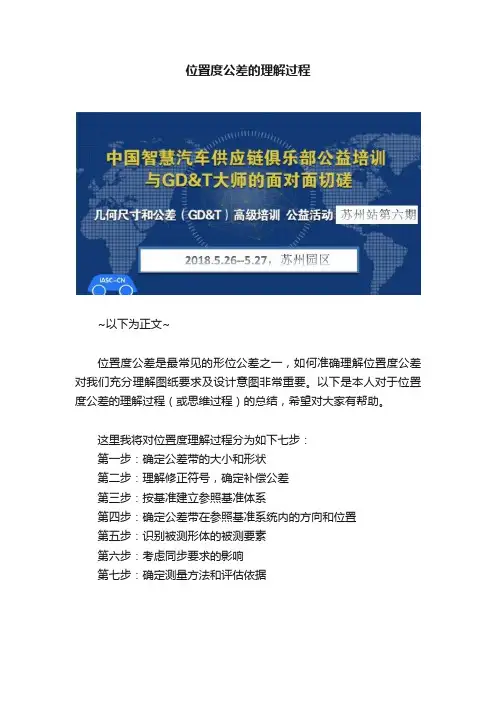 位置度公差的理解过程

中国智慧汽车供应链俱乐部公益培训
与GD&T大师的面对面切磋

几何尺寸和公差（GD&T）高级培训 公益活动 苏州站第六期

2018.5.26--5.27，苏州园区

IASC-CN

~以下为正文~

位置度公差是最常见的形位公差之一，如何准确理解位置度公差对我们充分理解图纸要求及设计意图非常重要。以下是本人对于位置度公差的理解过程（或思维过程）的总结，希望对大家有帮助。

这里我将对位置度理解过程分为如下七步：
第一步：确定公差带的大小和形状
第二步：理解修正符号，确定补偿公差
第三步：按基准建立参照基准体系
第四步：确定公差带在参照基准系统内的方向和位置
第五步：识别被测形体的被测要素
第六步：考虑同步要求的影响
第七步：确定测量方法和评估依据